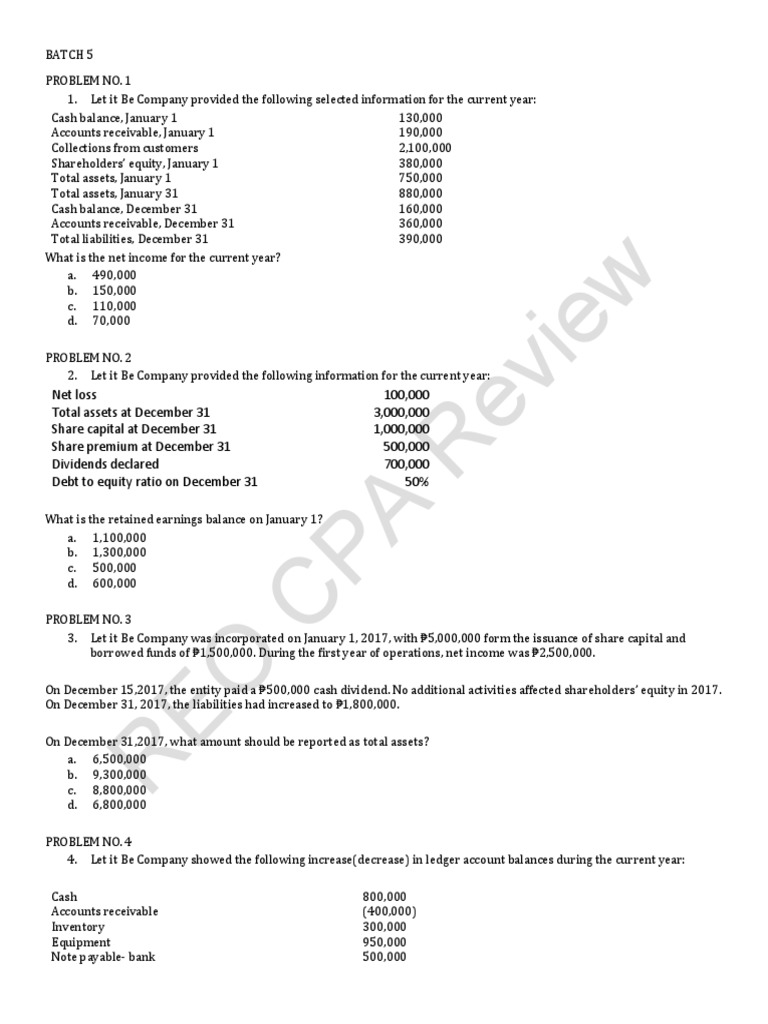 BATCH 5

PROBLEM NO. 1

1. Let it Be Company provided the following selected information for the current year:

| | |
|---|---|
| Cash balance, January 1 | 130,000 |
| Accounts receivable, January 1 | 190,000 |
| Collections from customers | 2,100,000 |
| Shareholders' equity, January 1 | 380,000 |
| Total assets, January 1 | 750,000 |
| Total assets, January 31 | 880,000 |
| Cash balance, December 31 | 160,000 |
| Accounts receivable, December 31 | 360,000 |
| Total liabilities, December 31 | 390,000 |

What is the net income for the current year?
a. 490,000
b. 150,000
c. 110,000
d. 70,000

PROBLEM NO. 2

2. Let it Be Company provided the following information for the current year:

| | |
|---|---|
| Net loss | 100,000 |
| Total assets at December 31 | 3,000,000 |
| Share capital at December 31 | 1,000,000 |
| Share premium at December 31 | 500,000 |
| Dividends declared | 700,000 |
| Debt to equity ratio on December 31 | 50% |

What is the retained earnings balance on January 1?
a. 1,100,000
b. 1,300,000
c. 500,000
d. 600,000

PROBLEM NO. 3

3. Let it Be Company was incorporated on January 1, 2017, with ₱5,000,000 form the issuance of share capital and borrowed funds of ₱1,500,000. During the first year of operations, net income was ₱2,500,000.

On December 15,2017, the entity paid a ₱500,000 cash dividend. No additional activities affected shareholders' equity in 2017. On December 31, 2017, the liabilities had increased to ₱1,800,000.

On December 31,2017, what amount should be reported as total assets?
a. 6,500,000
b. 9,300,000
c. 8,800,000
d. 6,800,000

PROBLEM NO. 4

4. Let it Be Company showed the following increase(decrease) in ledger account balances during the current year:

| | |
|---|---|
| Cash | 800,000 |
| Accounts receivable | (400,000) |
| Inventory | 300,000 |
| Equipment | 950,000 |
| Note payable- bank | 500,000 |

REO CPA Review